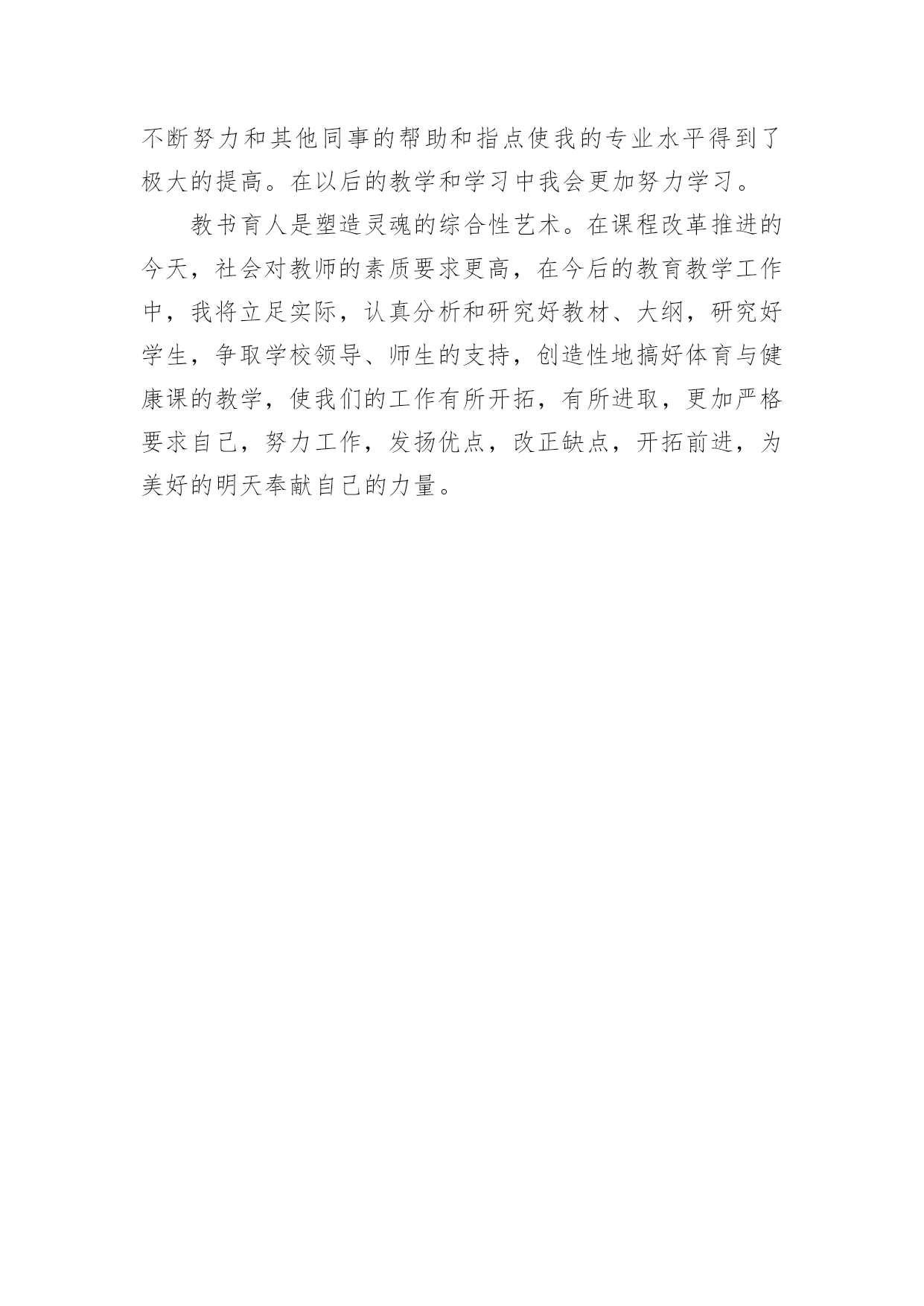 不断努力和其他同事的帮助和指点使我的专业水平得到了极大的提高。在以后的教学和学习中我会更加努力学习。

教书育人是塑造灵魂的综合性艺术。在课程改革推进的今天，社会对教师的素质要求更高，在今后的教育教学工作中，我将立足实际，认真分析和研究好教材、大纲，研究好学生，争取学校领导、师生的支持，创造性地搞好体育与健康课的教学，使我们的工作有所开拓，有所进取，更加严格要求自己，努力工作，发扬优点，改正缺点，开拓前进，为美好的明天奉献自己的力量。